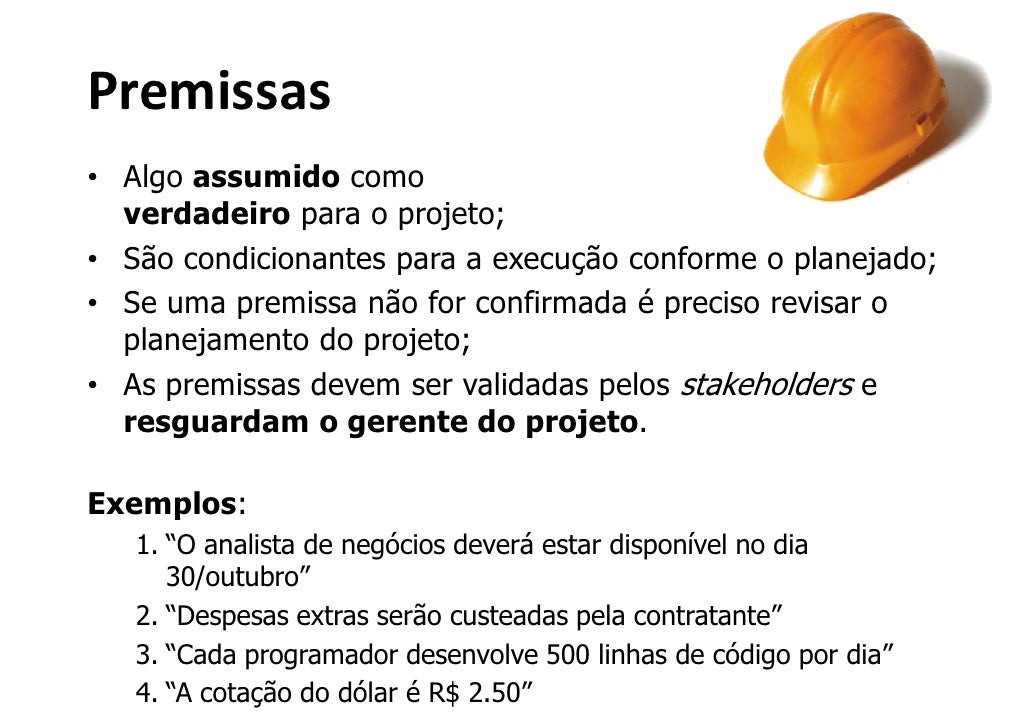 Premissas

• Algo assumido como verdadeiro para o projeto;
• São condicionantes para a execução conforme o planejado;
• Se uma premissa não for confirmada é preciso revisar o planejamento do projeto;
• As premissas devem ser validadas pelos stakeholders e resguardam o gerente do projeto.

Exemplos:
1. “O analista de negócios deverá estar disponível no dia 30/outubro”
2. “Despesas extras serão custeadas pela contratante”
3. “Cada programador desenvolve 500 linhas de código por dia”
4. “A cotação do dólar é R$ 2.50”